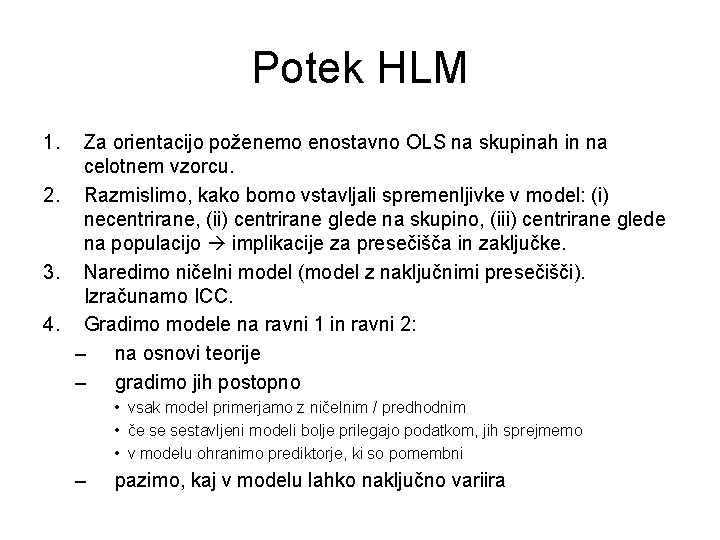 Potek HLM

1. Za orientacijo poženemo enostavno OLS na skupinah in na celotnem vzorcu.
2. Razmislimo, kako bomo vstavljali spremenljivke v model: (i) necentrirane, (ii) centrirane glede na skupino, (iii) centrirane glede na populacijo → implikacije za presečišča in zaključke.
3. Naredimo ničelni model (model z naključnimi presečišči). Izračunamo ICC.
4. Gradimo modele na ravni 1 in ravni 2:
– na osnovi teorije
– gradimo jih postopno
• vsak model primerjamo z ničelnim / predhodnim
• če se sestavljeni modeli bolje prilegajo podatkom, jih sprejmemo
• v modelu ohranimo prediktorje, ki so pomembni
– pazimo, kaj v modelu lahko naključno variira